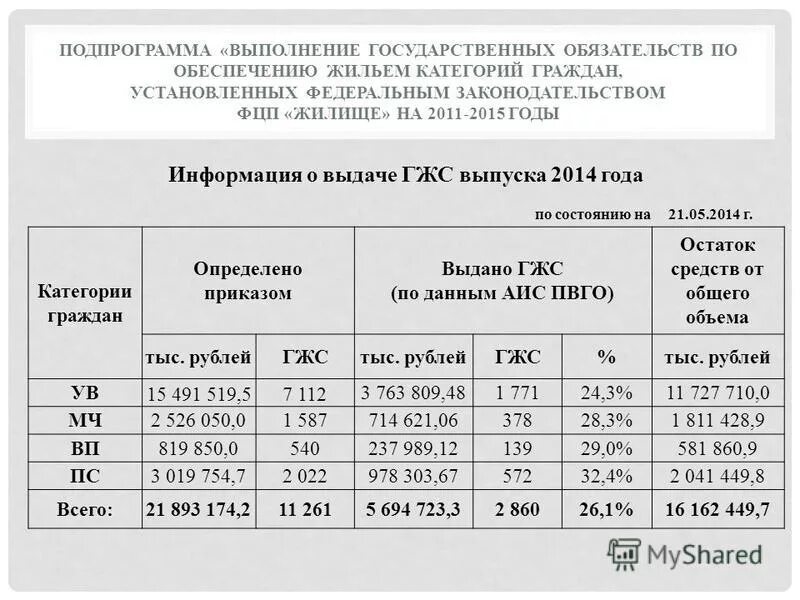 ПОДПРОГРАММА «ВЫПОЛНЕНИЕ ГОСУДАРСТВЕННЫХ ОБЯЗАТЕЛЬСТВ ПО ОБЕСПЕЧЕНИЮ ЖИЛЬЕМ КАТЕГОРИЙ ГРАЖДАН, УСТАНОВЛЕННЫХ ФЕДЕРАЛЬНЫМ ЗАКОНОДАТЕЛЬСТВОМ ФЦП «ЖИЛИЩЕ» НА 2011-2015 ГОДЫ

Информация о выдаче ГЖС выпуска 2014 года

по состоянию на 21.05.2014 г.

| Категории граждан | Определено приказом | | Выдано ГЖС (по данным АИС ПВГО) | | | Остаток средств от общего объема |
|---|---|---|---|---|---|---|
| | тыс. рублей | ГЖС | тыс. рублей | ГЖС | % | тыс. рублей |
| УВ | 15 491 519,5 | 7 112 | 3 763 809,48 | 1 771 | 24,3% | 11 727 710,0 |
| МЧ | 2 526 050,0 | 1 587 | 714 621,06 | 378 | 28,3% | 1 811 428,9 |
| ВП | 819 850,0 | 540 | 237 989,12 | 139 | 29,0% | 581 860,9 |
| ПС | 3 019 754,7 | 2 022 | 978 303,67 | 572 | 32,4% | 2 041 449,8 |
| Всего: | 21 893 174,2 | 11 261 | 5 694 723,3 | 2 860 | 26,1% | 16 162 449,7 |

MyShared